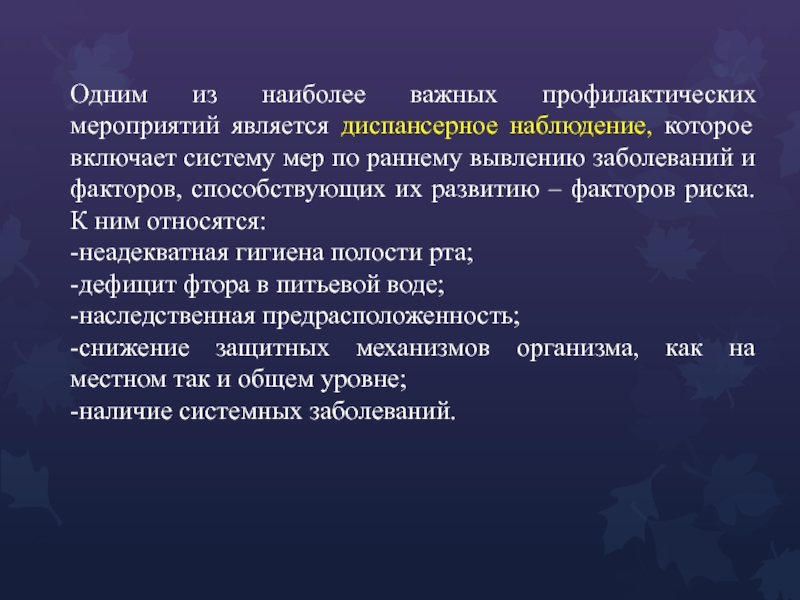 Одним из наиболее важных профилактических мероприятий является диспансерное наблюдение, которое включает систему мер по раннему вывлению заболеваний и факторов, способствующих их развитию – факторов риска. К ним относятся:
-неадекватная гигиена полости рта;
-дефицит фтора в питьевой воде;
-наследственная предрасположенность;
-снижение защитных механизмов организма, как на местном так и общем уровне;
-наличие системных заболеваний.